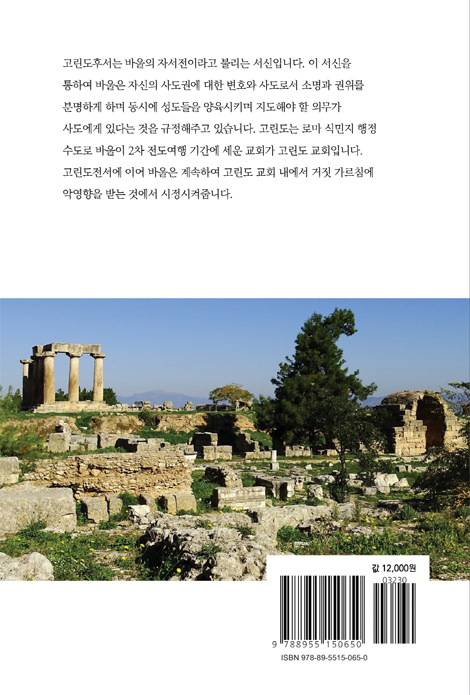 고린도후서는 바울의 자서전이라고 불리는 서신입니다. 이 서신을 통하여 바울은 자신의 사도권에 대한 변호와 사도로서 소명과 권위를 분명하게 하며 동시에 성도들을 양육시키며 지도해야 할 의무가 사도에게 있다는 것을 규정해주고 있습니다. 고린도는 로마 식민지 행정 수도로 바울이 2차 전도여행 기간에 세운 교회가 고린도 교회입니다. 고린도전서에 이어 바울은 계속하여 고린도 교회 내에서 거짓 가르침에 악영향을 받는 것에서 시정시켜줍니다.

값 12,000원

03230

9 788955 150650

ISBN 978-89-5515-065-0